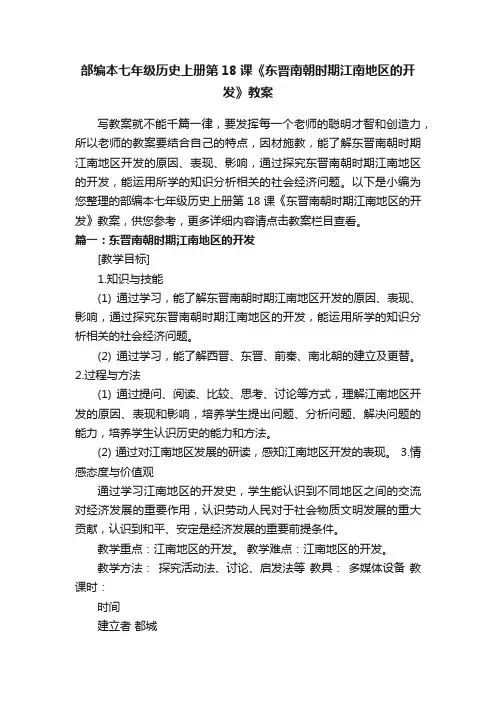 部编本七年级历史上册第 18 课《东晋南朝时期江南地区的开发》教案

写教案就不能千篇一律，要发挥每一个老师的聪明才智和创造力，所以老师的教案要结合自己的特点，因材施教，能了解东晋南朝时期江南地区开发的原因、表现、影响，通过探究东晋南朝时期江南地区的开发，能运用所学的知识分析相关的社会经济问题。以下是小编为您整理的部编本七年级历史上册第 18 课《东晋南朝时期江南地区的开发》教案，供您参考，更多详细内容请点击教案栏目查看。

篇一：东晋南朝时期江南地区的开发

[教学目标]

1.知识与技能

(1) 通过学习，能了解东晋南朝时期江南地区开发的原因、表现、影响，通过探究东晋南朝时期江南地区的开发，能运用所学的知识分析相关的社会经济问题。

(2) 通过学习，能了解西晋、东晋、前秦、南北朝的建立及更替。

2.过程与方法

(1) 通过提问、阅读、比较、思考、讨论等方式，理解江南地区开发的原因、表现和影响，培养学生提出问题、分析问题、解决问题的能力，培养学生认识历史的能力和方法。

(2) 通过对江南地区发展的研读，感知江南地区开发的表现。 3.情感态度与价值观

通过学习江南地区的开发史，学生能认识到不同地区之间的交流对经济发展的重要作用，认识劳动人民对于社会物质文明发展的重大贡献，认识到和平、安定是经济发展的重要前提条件。

教学重点：江南地区的开发。 教学难点：江南地区的开发。

教学方法： 探究活动法、讨论、启发法等 教具： 多媒体设备 教课时：

时间

建立者 都城